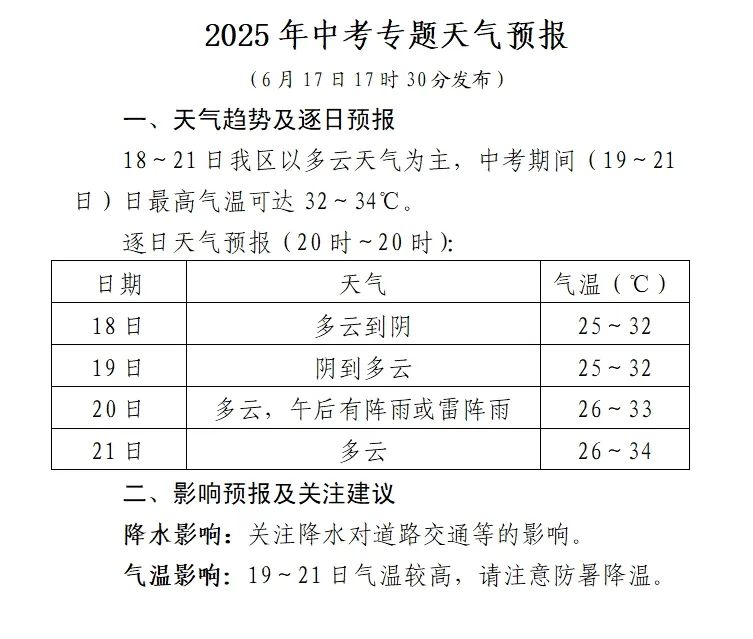 2025年中考专题天气预报

（6月17日17时30分发布）

一、天气趋势及逐日预报

18～21日我区以多云天气为主，中考期间（19～21日）日最高气温可达32～34℃。

逐日天气预报（20时～20时）:

| 日期 | 天气 | 气温（℃） |
|---|---|---|
| 18日 | 多云到阴 | 25～32 |
| 19日 | 阴到多云 | 25～32 |
| 20日 | 多云，午后有阵雨或雷阵雨 | 26～33 |
| 21日 | 多云 | 26～34 |

二、影响预报及关注建议

降水影响：关注降水对道路交通等的影响。

气温影响：19～21日气温较高，请注意防暑降温。